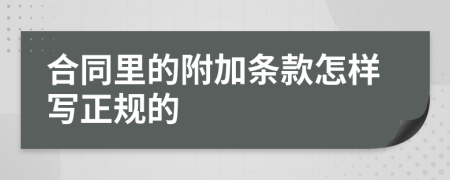 合同里的附加条款怎样写正规的